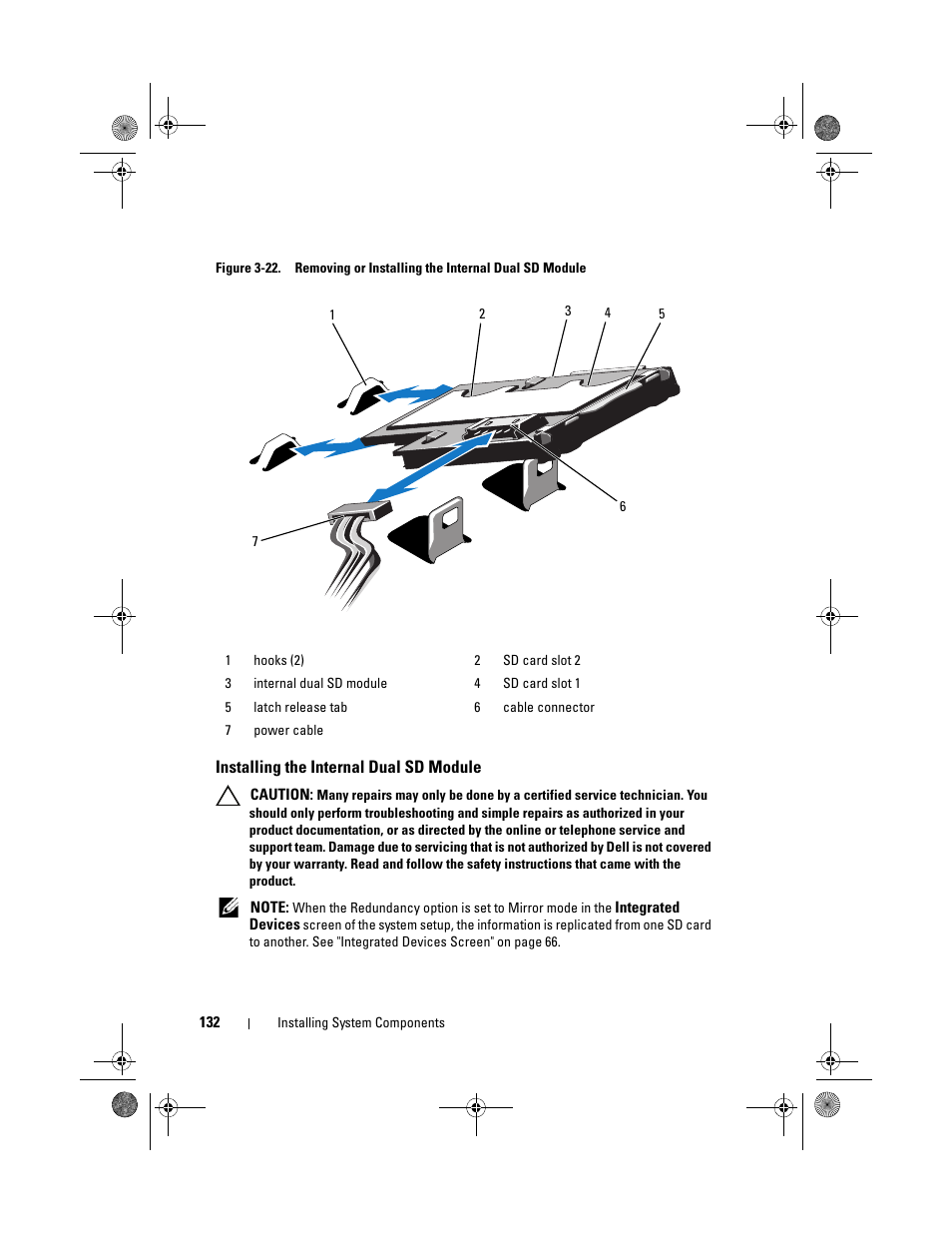 Figure 3-22. Removing or Installing the Internal Dual SD Module

1

2

3

4

5

6

7

| 1 | hooks (2) | 2 | SD card slot 2 |
|---|---|---|---|
| 3 | internal dual SD module | 4 | SD card slot 1 |
| 5 | latch release tab | 6 | cable connector |
| 7 | power cable | | |

Installing the Internal Dual SD Module

CAUTION: Many repairs may only be done by a certified service technician. You should only perform troubleshooting and simple repairs as authorized in your product documentation, or as directed by the online or telephone service and support team. Damage due to servicing that is not authorized by Dell is not covered by your warranty. Read and follow the safety instructions that came with the product.

NOTE: When the Redundancy option is set to Mirror mode in the Integrated Devices screen of the system setup, the information is replicated from one SD card to another. See "Integrated Devices Screen" on page 66.

132 | Installing System Components